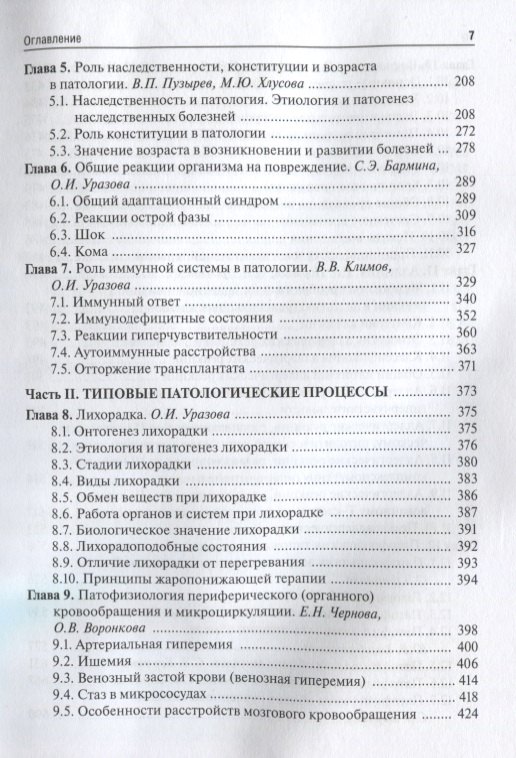 Оглавление 7

Глава 5. Роль наследственности, конституции и возраста в патологии. В.П. Пузырев, М.Ю. Хлусова ........ 208
5.1. Наследственность и патология. Этиология и патогенез наследственных болезней ........ 208
5.2. Роль конституции в патологии ........ 272
5.3. Значение возраста в возникновении и развитии болезней ........ 278
Глава 6. Общие реакции организма на повреждение. С.Э. Бармина, О.И. Уразова ........ 289
6.1. Общий адаптационный синдром ........ 289
6.2. Реакции острой фазы ........ 309
6.3. Шок ........ 316
6.4. Кома ........ 327
Глава 7. Роль иммунной системы в патологии. В.В. Климов, О.И. Уразова ........ 329
7.1. Иммунный ответ ........ 340
7.2. Иммунодефицитные состояния ........ 352
7.3. Реакции гиперчувствительности ........ 360
7.4. Аутоиммунные расстройства ........ 363
7.5. Отторжение трансплантата ........ 371

Часть II. ТИПОВЫЕ ПАТОЛОГИЧЕСКИЕ ПРОЦЕССЫ ........ 373
Глава 8. Лихорадка. О.И. Уразова ........ 375
8.1. Онтогенез лихорадки ........ 375
8.2. Этиология и патогенез лихорадки ........ 376
8.3. Стадии лихорадки ........ 380
8.4. Виды лихорадки ........ 383
8.5. Обмен веществ при лихорадке ........ 386
8.6. Работа органов и систем при лихорадке ........ 387
8.7. Биологическое значение лихорадки ........ 391
8.8. Лихорадоподобные состояния ........ 392
8.9. Отличие лихорадки от перегревания ........ 393
8.10. Принципы жаропонижающей терапии ........ 394
Глава 9. Патофизиология периферического (органного) кровообращения и микроциркуляции. Е.Н. Чернова, О.В. Воронкова ........ 398
9.1. Артериальная гиперемия ........ 400
9.2. Ишемия ........ 406
9.3. Венозный застой крови (венозная гиперемия) ........ 414
9.4. Стаз в микрососудах ........ 418
9.5. Особенности расстройств мозгового кровообращения ........ 424